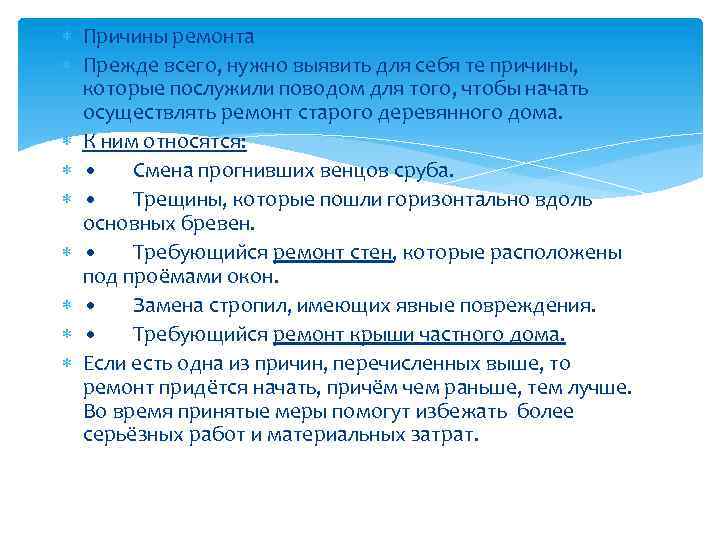 Причины ремонта

Прежде всего, нужно выявить для себя те причины, которые послужили поводом для того, чтобы начать осуществлять ремонт старого деревянного дома.

К ним относятся:

• Смена прогнивших венцов сруба.

• Трещины, которые пошли горизонтально вдоль основных бревен.

• Требующийся ремонт стен, которые расположены под проёмами окон.

• Замена стропил, имеющих явные повреждения.

• Требующийся ремонт крыши частного дома.

Если есть одна из причин, перечисленных выше, то ремонт придётся начать, причём чем раньше, тем лучше. Во время принятые меры помогут избежать более серьёзных работ и материальных затрат.